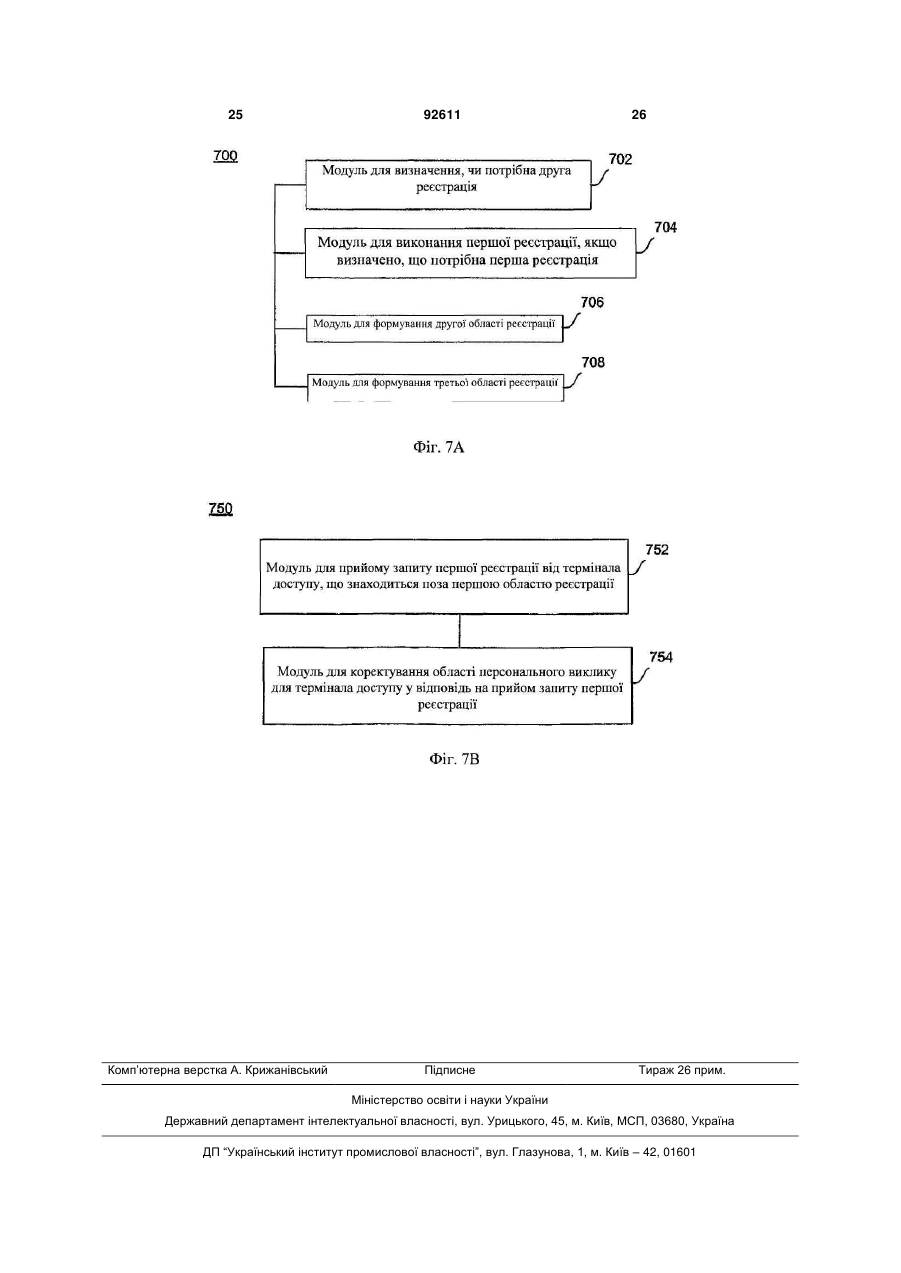 25 92611 26

700

Модуль для визначення, чи потрібна друга реєстрація

702

Модуль для виконання першої реєстрації, якщо визначено, що потрібна перша реєстрація

704

Модуль для формування другої області реєстрації

706

Модуль для формування третьої області реєстрації

708

Фіг. 7А

750

Модуль для прийому запиту першої реєстрації від термінала доступу, що знаходиться поза першою областю реєстрації

752

Модуль для коректування області персонального виклику для термінала доступу у відповідь на прийом запиту першої реєстрації

754

Фіг. 7В

Комп'ютерна верстка А. Крижанівський Підписне Тираж 26 прим.

Міністерство освіти і науки України

Державний департамент інтелектуальної власності, вул. Урицького, 45, м. Київ, МСП, 03680, Україна

ДП "Український інститут промислової власності", вул. Глазунова, 1, м. Київ – 42, 01601